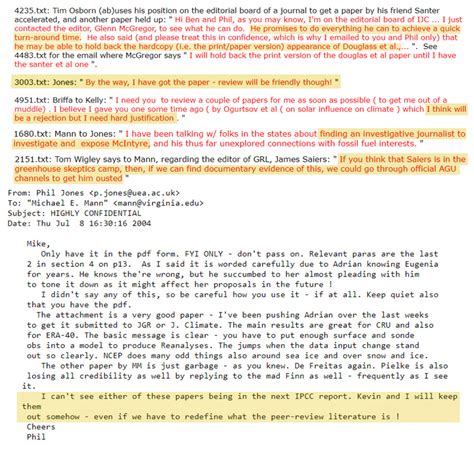 4235.txt: Tim Osborn (ab)uses his position on the editorial board of a journal to get a paper by his friend Santer accelerated, and another paper held up: " Hi Ben and Phil, as you may know, I'm on the editorial board of IJC ... I just contacted the editor, Glenn McGregor, to see what he can do. He promises to do everything he can to achieve a quick turn-around time. He also said (and please treat this in confidence, which is why I emailed to you and Phil only) that he may be able to hold back the hardcopy (i.e. the print/paper version) appearance of Douglass et al.,... ". See 4483.txt for the email where McGregor says " I will hold back the print version of the douglas et al paper until I have the santer et al one ".

3003.txt: Jones: " By the way, I have got the paper - review will be friendly though! "

4951.txt: Briffa to Kelly: " I need you to review a couple of papers for me as soon as possible ( to get me out of a muddle) . I believe I gave you one some time ago ( by Ogurtsov et al ( on solar influence on climate ) which I think will be a rejection but I need hard justification . "

1680.txt: Mann to Jones: " I have been talking w/ folks in the states about finding an investigative journalist to investigate and expose McIntyre, and his thus far unexplored connections with fossil fuel interests. "

2151.txt: Tom Wigley says to Mann, regarding the editor of GRL, James Saiers: " If you think that Saiers is in the greenhouse skeptics camp, then, if we can find documentary evidence of this, we could go through official AGU channels to get him ousted "

From: Phil Jones <p.jones@uea.ac.uk>
To: "Michael E. Mann" <mann@virginia.edu>
Subject: HIGHLY CONFIDENTIAL
Date: Thu Jul 8 16:30:16 2004

Mike,
Only have it in the pdf form. FYI ONLY - don't pass on. Relevant paras are the last 2 in section 4 on p13. As I said it is worded carefully due to Adrian knowing Eugenia for years. He knows the're wrong, but he succumbed to her almost pleading with him to tone it down as it might affect her proposals in the future !
I didn't say any of this, so be careful how you use it - if at all. Keep quiet also that you have the pdf.
The attachment is a very good paper - I've been pushing Adrian over the last weeks to get it submitted to JGR or J. Climate. The main results are great for CRU and also for ERA-40. The basic message is clear - you have to put enough surface and sonde obs into a model to produce Reanalyses. The jumps when the data input change stand out so clearly. NCEP does many odd things also around sea ice and over snow and ice.
The other paper by MM is just garbage - as you knew. De Freitas again. Pielke is also losing all credibility as well by replying to the mad Finn as well - frequently as I see it.
I can't see either of these papers being in the next IPCC report. Kevin and I will keep them out somehow - even if we have to redefine what the peer-review literature is !
Cheers
Phil